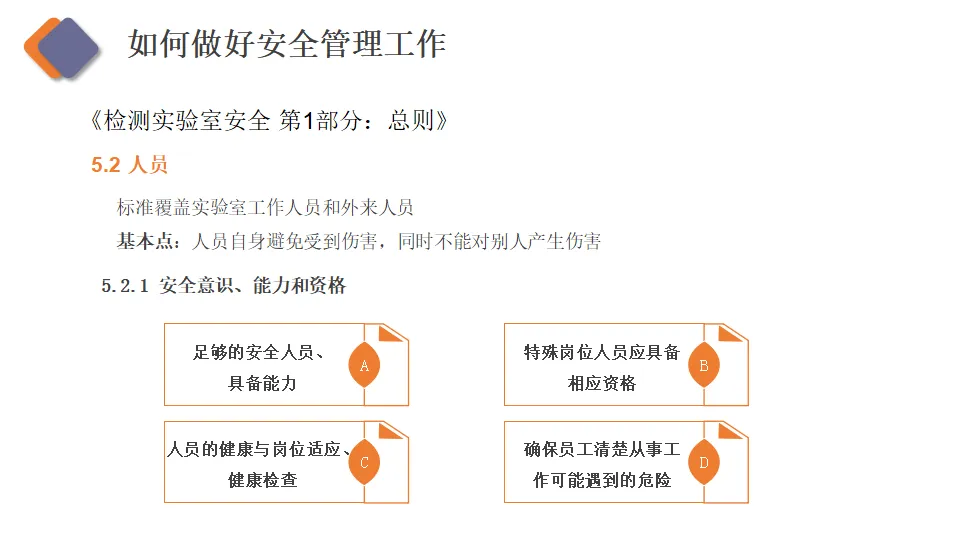 如何做好安全管理工作

《检测实验室安全 第1部分：总则》

5.2 人员

标准覆盖实验室工作人员和外来人员

基本点：人员自身避免受到伤害，同时不能对别人产生伤害

5.2.1 安全意识、能力和资格

足够的安全人员、具备能力

A

特殊岗位人员应具备相应资格

B

人员的健康与岗位适应、健康检查

C

确保员工清楚从事工作可能遇到的危险

D